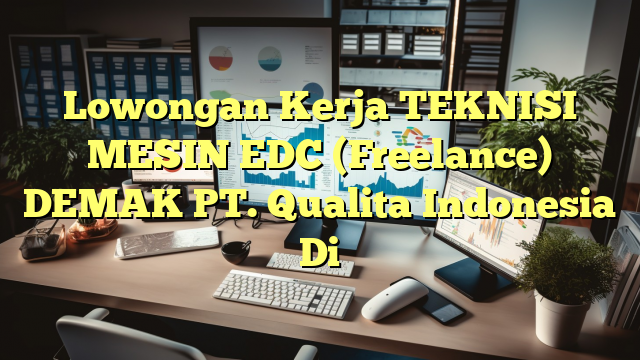 Lowongan Kerja TEKNISI MESIN EDC (Freelance) DEMAK PT. Qualita Indonesia Di